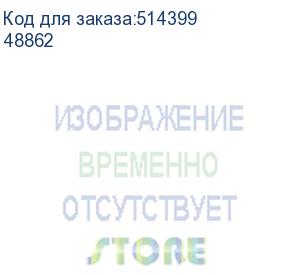 Код для заказа:514399
48862

ИЗОБРАЖЕНИЕ
ВРЕМЕННО
ОТСУТСТВУЕТ
STORE